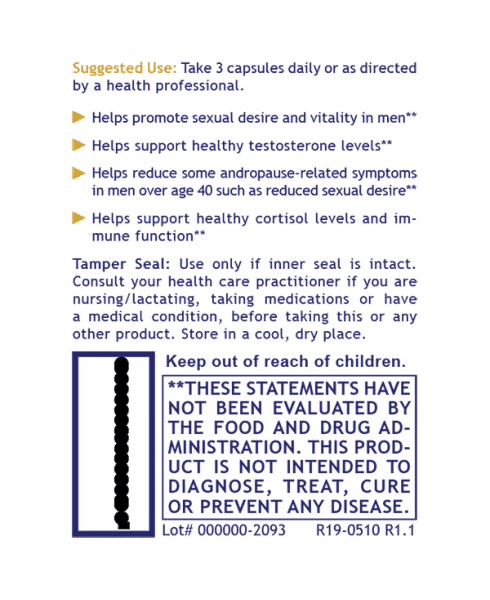 Suggested Use: Take 3 capsules daily or as directed by a health professional.

Helps promote sexual desire and vitality in men**

Helps support healthy testosterone levels**

Helps reduce some andropause-related symptoms in men over age 40 such as reduced sexual desire**

Helps support healthy cortisol levels and immune function**

Tamper Seal: Use only if inner seal is intact. Consult your health care practitioner if you are nursing/lactating, taking medications or have a medical condition, before taking this or any other product. Store in a cool, dry place.

Keep out of reach of children.

**THESE STATEMENTS HAVE NOT BEEN EVALUATED BY THE FOOD AND DRUG ADMINISTRATION. THIS PRODUCT IS NOT INTENDED TO DIAGNOSE, TREAT, CURE OR PREVENT ANY DISEASE.

Lot# 000000-2093 R19-0510 R1.1